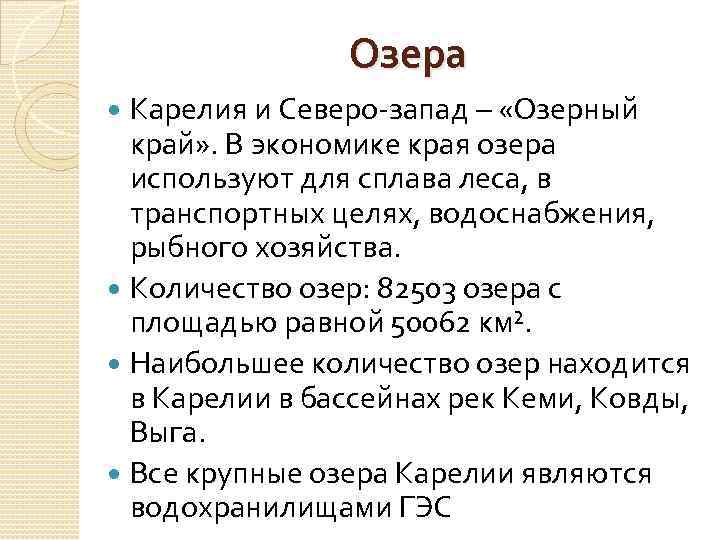 Озера

• Карелия и Северо-запад – «Озерный край». В экономике края озера используют для сплава леса, в транспортных целях, водоснабжения, рыбного хозяйства.
• Количество озер: 82503 озера с площадью равной 50062 км².
• Наибольшее количество озер находится в Карелии в бассейнах рек Кеми, Ковды, Выга.
• Все крупные озера Карелии являются водохранилищами ГЭС